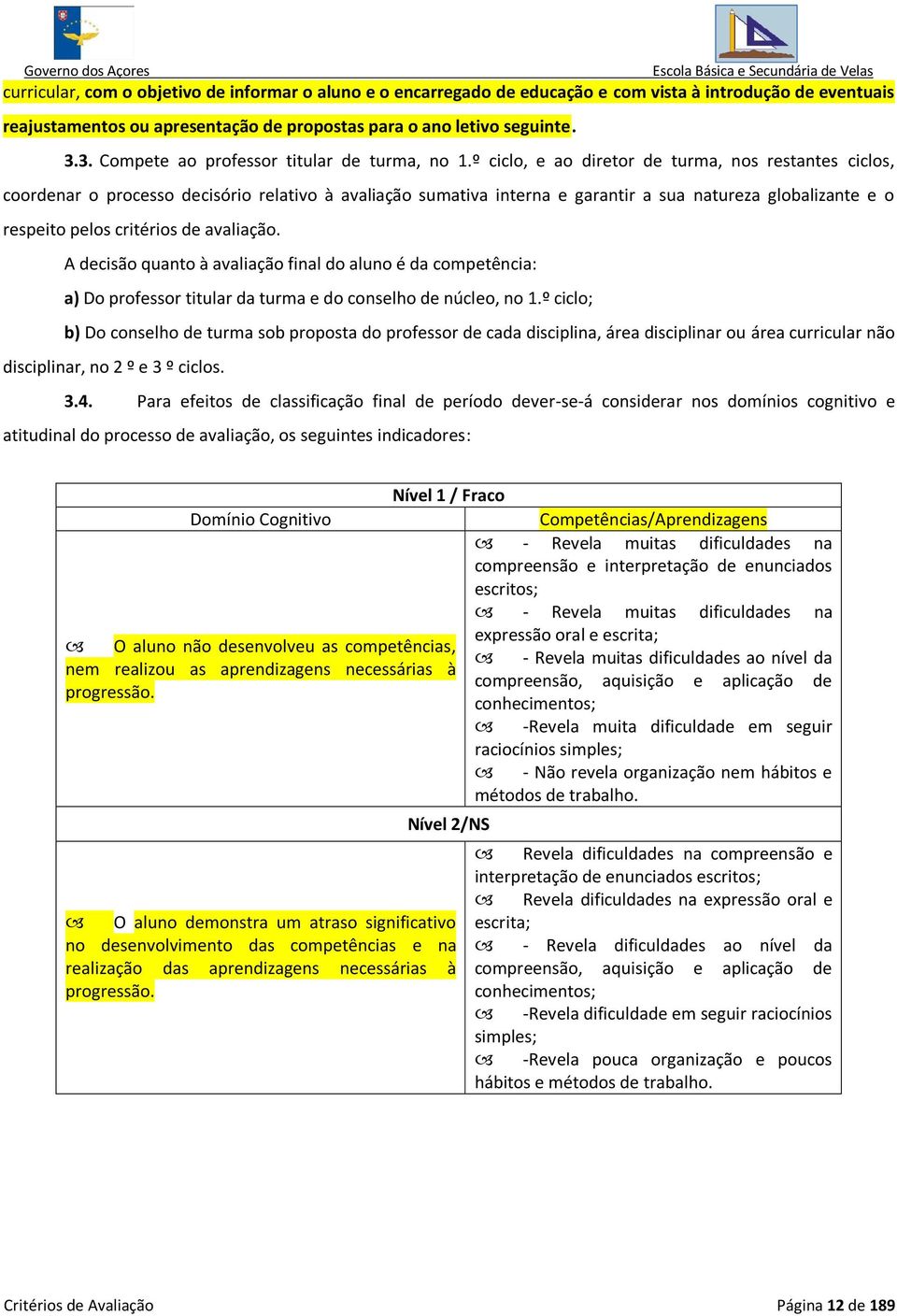 Governo dos Açores

Escola Básica e Secundária de Velas

curricular, com o objetivo de informar o aluno e o encarregado de educação e com vista à introdução de eventuais reajustamentos ou apresentação de propostas para o ano letivo seguinte.

3.3. Compete ao professor titular de turma, no 1.º ciclo, e ao diretor de turma, nos restantes ciclos, coordenar o processo decisório relativo à avaliação sumativa interna e garantir a sua natureza globalizante e o respeito pelos critérios de avaliação.

A decisão quanto à avaliação final do aluno é da competência:

a) Do professor titular da turma e do conselho de núcleo, no 1.º ciclo;

b) Do conselho de turma sob proposta do professor de cada disciplina, área disciplinar ou área curricular não disciplinar, no 2 º e 3 º ciclos.

3.4. Para efeitos de classificação final de período dever-se-á considerar nos domínios cognitivo e atitudinal do processo de avaliação, os seguintes indicadores:

| Nível 1 / Fraco | |
|---|---|
| Domínio Cognitivo | Competências/Aprendizagens |
| O aluno não desenvolveu as competências, nem realizou as aprendizagens necessárias à progressão. | - Revela muitas dificuldades na compreensão e interpretação de enunciados escritos; - Revela muitas dificuldades na expressão oral e escrita; - Revela muitas dificuldades ao nível da compreensão, aquisição e aplicação de conhecimentos; -Revela muita dificuldade em seguir raciocínios simples; - Não revela organização nem hábitos e métodos de trabalho. |
| Nível 2/NS | |
| O aluno demonstra um atraso significativo no desenvolvimento das competências e na realização das aprendizagens necessárias à progressão. | Revela dificuldades na compreensão e interpretação de enunciados escritos; Revela dificuldades na expressão oral e escrita; - Revela dificuldades ao nível da compreensão, aquisição e aplicação de conhecimentos; -Revela dificuldade em seguir raciocínios simples; -Revela pouca organização e poucos hábitos e métodos de trabalho. |

Critérios de Avaliação

Página 12 de 189